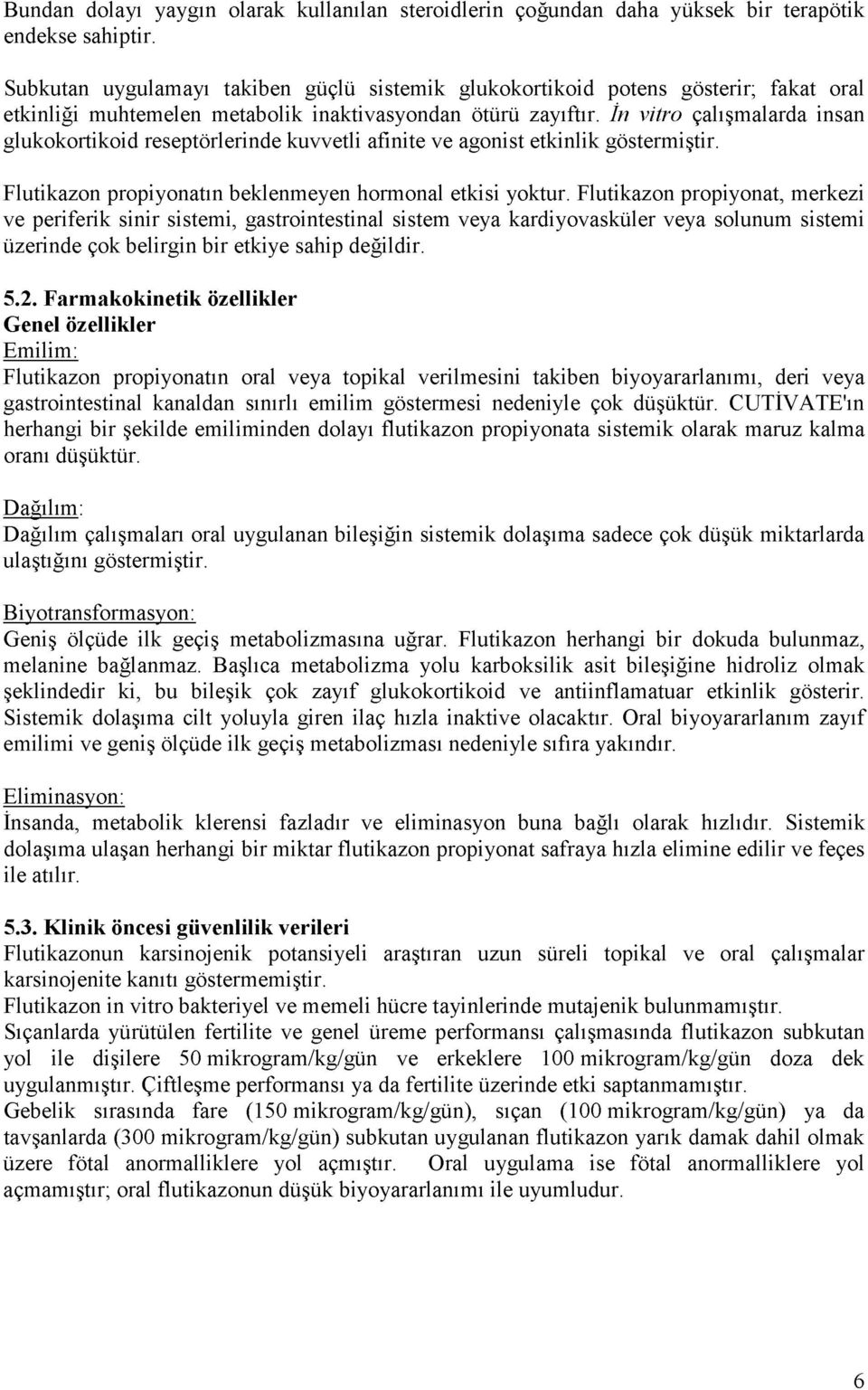 Bundan dolayı yaygın olarak kullanılan steroidlerin çoğundan daha yüksek bir terapötik endekse sahiptir.

Subkutan uygulamayı takiben güçlü sistemik glukokortikoid potens gösterir; fakat oral etkinliği muhtemelen metabolik inaktivasyondan ötürü zayıftır. İn vitro çalışmalarda insan glukokortikoid reseptörlerinde kuvvetli afinite ve agonist etkinlik göstermiştir.

Flutikazon propiyonatın beklenmeyen hormonal etkisi yoktur. Flutikazon propiyonat, merkezi ve periferik sinir sistemi, gastrointestinal sistem veya kardiyovasküler veya solunum sistemi üzerinde çok belirgin bir etkiye sahip değildir.

5.2. Farmakokinetik özellikler
Genel özellikler
Emilim:
Flutikazon propiyonatın oral veya topikal verilmesini takiben biyoyararlanımı, deri veya gastrointestinal kanaldan sınırlı emilim göstermesi nedeniyle çok düşüktür. CUTİVATE'ın herhangi bir şekilde emiliminden dolayı flutikazon propiyonata sistemik olarak maruz kalma oranı düşüktür.

Dağılım:
Dağılım çalışmaları oral uygulanan bileşiğin sistemik dolaşıma sadece çok düşük miktarlarda ulaştığını göstermiştir.

Biyotransformasyon:
Geniş ölçüde ilk geçiş metabolizmasına uğrar. Flutikazon herhangi bir dokuda bulunmaz, melanine bağlanmaz. Başlıca metabolizma yolu karboksilik asit bileşiğine hidroliz olmak şeklindedir ki, bu bileşik çok zayıf glukokortikoid ve antiinflamatuar etkinlik gösterir. Sistemik dolaşıma cilt yoluyla giren ilaç hızla inaktive olacaktır. Oral biyoyararlanım zayıf emilimi ve geniş ölçüde ilk geçiş metabolizması nedeniyle sıfıra yakındır.

Eliminasyon:
İnsanda, metabolik klerensi fazladır ve eliminasyon buna bağlı olarak hızlıdır. Sistemik dolaşıma ulaşan herhangi bir miktar flutikazon propiyonat safraya hızla elimine edilir ve feçes ile atılır.

5.3. Klinik öncesi güvenlilik verileri
Flutikazonun karsinojenik potansiyeli araştıran uzun süreli topikal ve oral çalışmalar karsinojenite kanıtı göstermemiştir.
Flutikazon in vitro bakteriyel ve memeli hücre tayinlerinde mutajenik bulunmamıştır.
Sıçanlarda yürütülen fertilite ve genel üreme performansı çalışmasında flutikazon subkutan yol ile dişilere 50 mikrogram/kg/gün ve erkeklere 100 mikrogram/kg/gün doza dek uygulanmıştır. Çiftleşme performansı ya da fertilite üzerinde etki saptanmamıştır.
Gebelik sırasında fare (150 mikrogram/kg/gün), sıçan (100 mikrogram/kg/gün) ya da tavşanlarda (300 mikrogram/kg/gün) subkutan uygulanan flutikazon yarık damak dahil olmak üzere fötal anormalliklere yol açmıştır. Oral uygulama ise fötal anormalliklere yol açmamıştır; oral flutikazonun düşük biyoyararlanımı ile uyumludur.

6